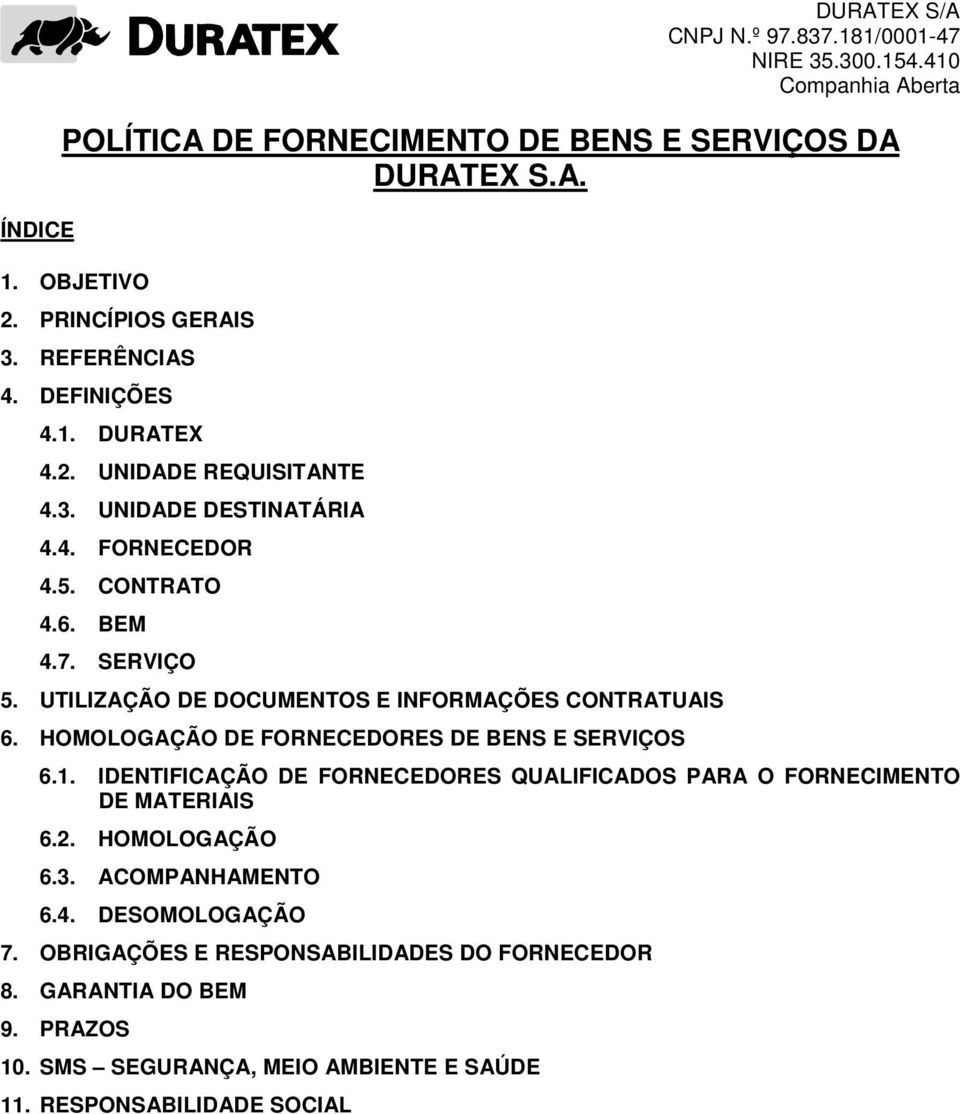 DURATEX

DURATEX S/A
CNPJ N.º 97.837.181/0001-47
NIRE 35.300.154.410
Companhia Aberta

POLÍTICA DE FORNECIMENTO DE BENS E SERVIÇOS DA DURATEX S.A.

ÍNDICE

1. OBJETIVO
2. PRINCÍPIOS GERAIS
3. REFERÊNCIAS
4. DEFINIÇÕES
4.1. DURATEX
4.2. UNIDADE REQUISITANTE
4.3. UNIDADE DESTINATÁRIA
4.4. FORNECEDOR
4.5. CONTRATO
4.6. BEM
4.7. SERVIÇO
5. UTILIZAÇÃO DE DOCUMENTOS E INFORMAÇÕES CONTRATUAIS
6. HOMOLOGAÇÃO DE FORNECEDORES DE BENS E SERVIÇOS
6.1. IDENTIFICAÇÃO DE FORNECEDORES QUALIFICADOS PARA O FORNECIMENTO DE MATERIAIS
6.2. HOMOLOGAÇÃO
6.3. ACOMPANHAMENTO
6.4. DESOMOLOGAÇÃO
7. OBRIGAÇÕES E RESPONSABILIDADES DO FORNECEDOR
8. GARANTIA DO BEM
9. PRAZOS
10. SMS – SEGURANÇA, MEIO AMBIENTE E SAÚDE
11. RESPONSABILIDADE SOCIAL